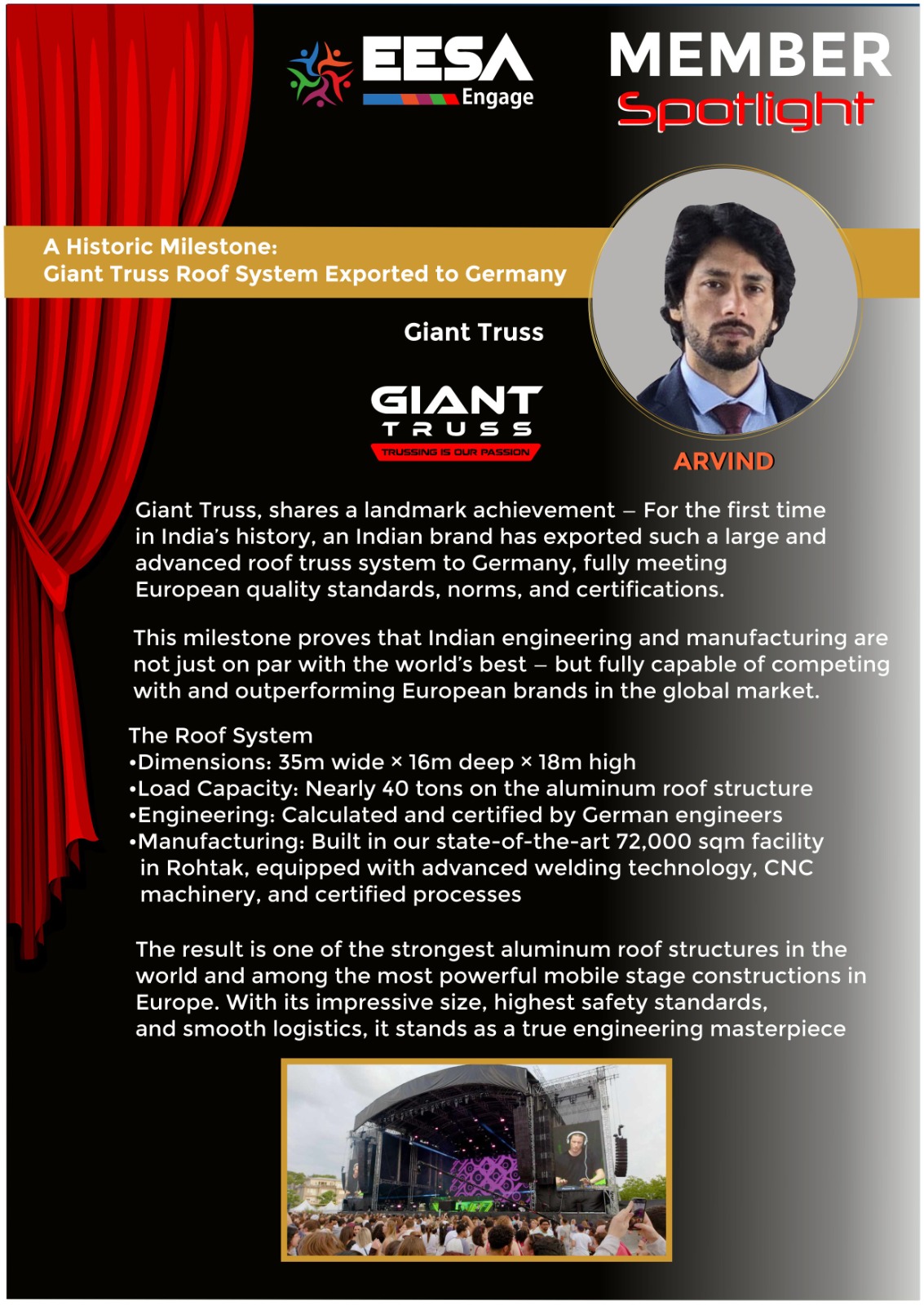 EESA Engage

MEMBER Spotlight

A Historic Milestone:
Giant Truss Roof System Exported to Germany

Giant Truss

GIANT TRUSS
TRUSSING IS OUR PASSION

ARVIND

Giant Truss, shares a landmark achievement – For the first time in India's history, an Indian brand has exported such a large and advanced roof truss system to Germany, fully meeting European quality standards, norms, and certifications.

This milestone proves that Indian engineering and manufacturing are not just on par with the world's best – but fully capable of competing with and outperforming European brands in the global market.

The Roof System
•Dimensions: 35m wide × 16m deep × 18m high
•Load Capacity: Nearly 40 tons on the aluminum roof structure
•Engineering: Calculated and certified by German engineers
•Manufacturing: Built in our state-of-the-art 72,000 sqm facility in Rohtak, equipped with advanced welding technology, CNC machinery, and certified processes

The result is one of the strongest aluminum roof structures in the world and among the most powerful mobile stage constructions in Europe. With its impressive size, highest safety standards, and smooth logistics, it stands as a true engineering masterpiece